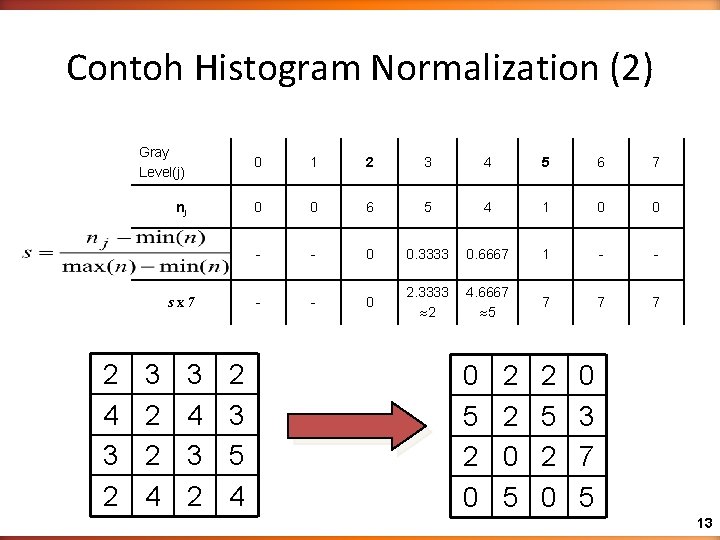 Contoh Histogram Normalization (2)

| Gray Level(j) | 0 | 1 | 2 | 3 | 4 | 5 | 6 | 7 |
|---|---|---|---|---|---|---|---|---|
| $n_j$ | 0 | 0 | 6 | 5 | 4 | 1 | 0 | 0 |
| $s = \frac{n_j - \min(n)}{\max(n) - \min(n)}$ | - | - | 0 | 0.3333 | 0.6667 | 1 | - | - |
| $s \times 7$ | - | - | 0 | 2.3333 $\approx 2$ | 4.6667 $\approx 5$ | 7 | 7 | 7 |

| 2 | 3 | 3 | 2 |
|---|---|---|---|
| 4 | 2 | 4 | 3 |
| 3 | 2 | 3 | 5 |
| 2 | 4 | 2 | 4 |

| 0 | 2 | 2 | 0 |
|---|---|---|---|
| 5 | 2 | 5 | 3 |
| 2 | 0 | 2 | 7 |
| 0 | 5 | 0 | 5 |

13